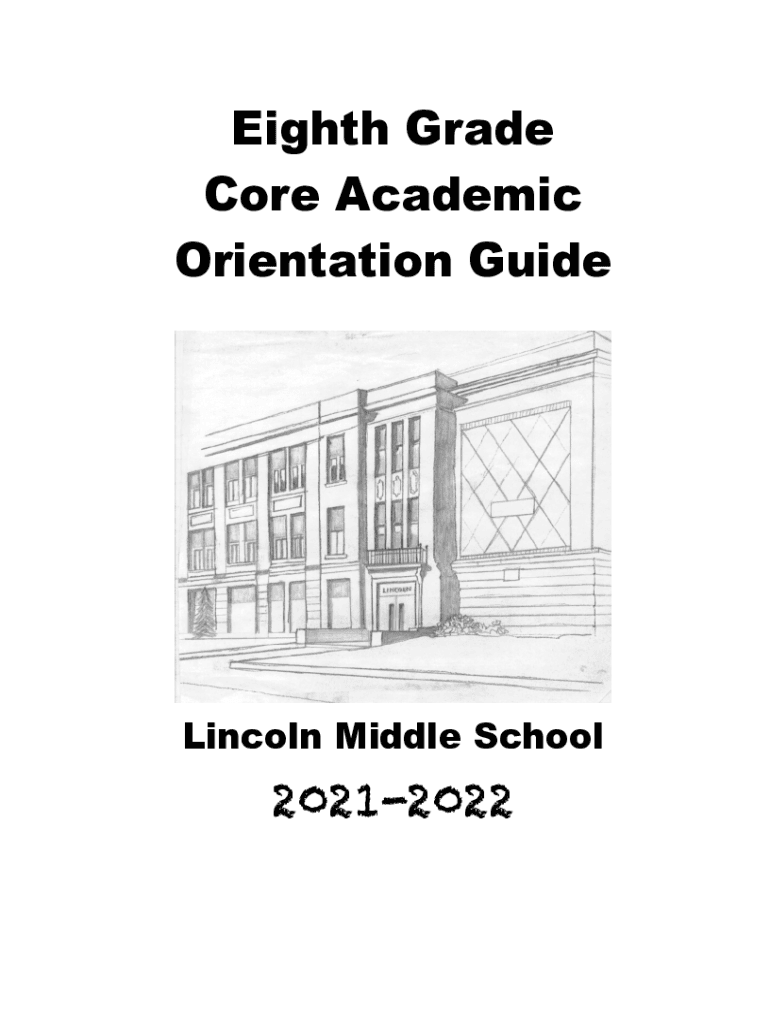 Eighth Grade
Core Academic
Orientation Guide

LINCOLN

Lincoln Middle School

2021-2022